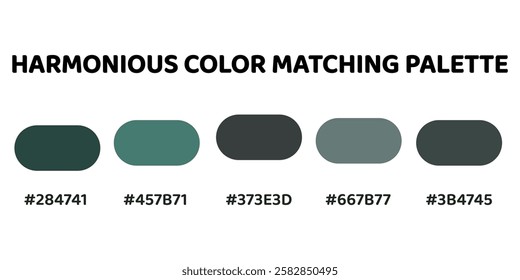 HARMONIOUS COLOR MATCHING PALETTE

#284741

#457B71

#373E3D

#667B77

#3B4745

shutterstock.com · 2582850495